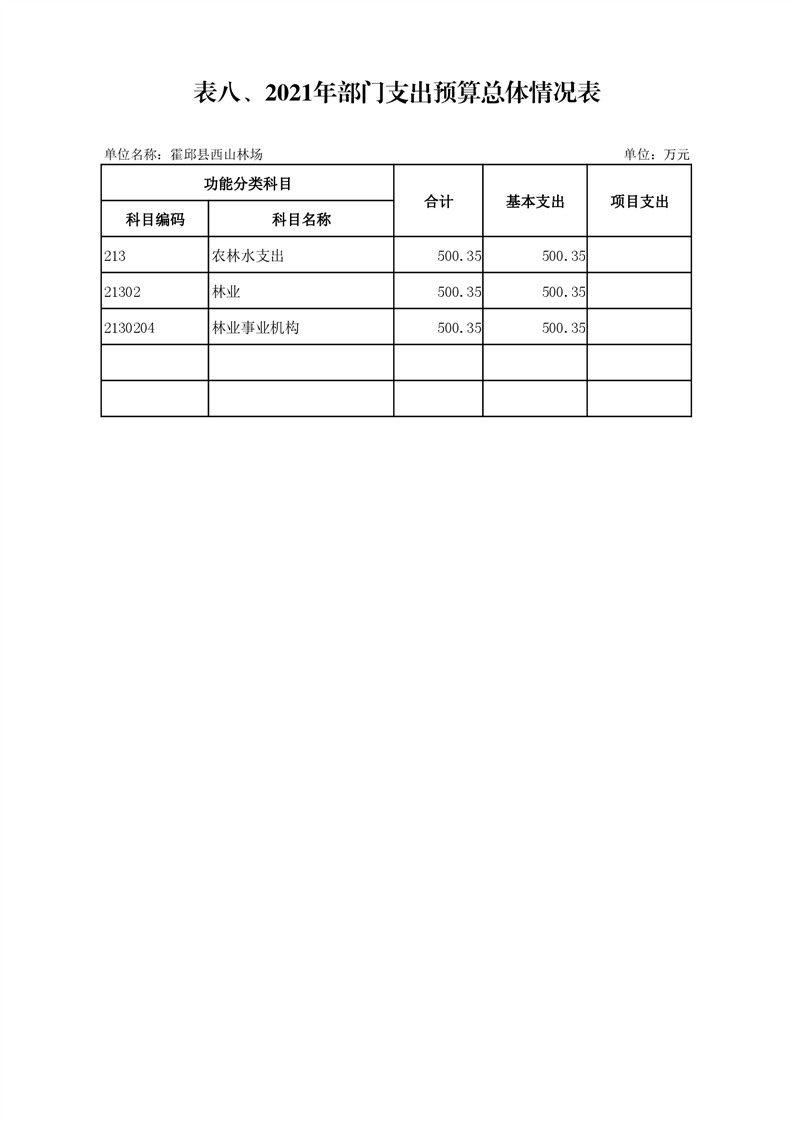 表八、2021年部门支出预算总体情况表

单位名称：霍邱县西山林场

单位：万元

| 功能分类科目 | | 合计 | 基本支出 | 项目支出 |
|---|---|---|---|---|
| 科目编码 | 科目名称 | | | |
| 213 | 农林水支出 | 500.35 | 500.35 | |
| 21302 | 林业 | 500.35 | 500.35 | |
| 2130204 | 林业事业机构 | 500.35 | 500.35 | |
| | | | | |
| | | | | |